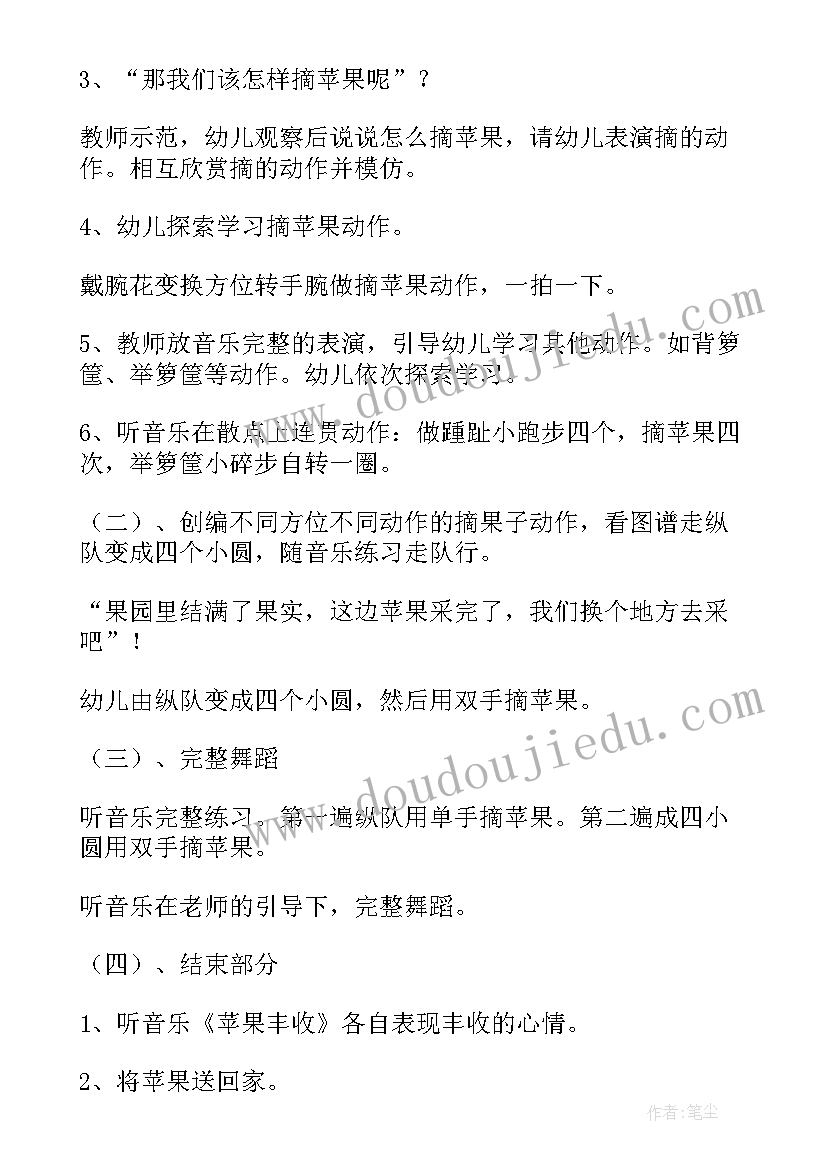 3、“那我们该怎样摘苹果呢”？

教师示范，幼儿观察后说说怎么摘苹果，请幼儿表演摘的动作。相互欣赏摘的动作并模仿。

4、幼儿探索学习摘苹果动作。

戴腕花变换方位转手腕做摘苹果动作，一拍一下。

5、教师放音乐完整的表演，引导幼儿学习其他动作。如背箩筐、举箩筐等动作。幼儿依次探索学习。

6、听音乐在散点上连贯动作：做踵趾小跑步四个，摘苹果四次，举箩筐小碎步自转一圈。

（二）、创编不同方位不同动作的摘果子动作，看图谱走纵队变成四个小圆，随音乐练习走队行。

“果园里结满了果实，这边苹果采完了，我们换个地方去采吧”！

幼儿由纵队变成四个小圆，然后用双手摘苹果。

（三）、完整舞蹈

听音乐完整练习。第一遍纵队用单手摘苹果。第二遍成四小圆用双手摘苹果。

听音乐在老师的引导下，完整舞蹈。

（四）、结束部分

1、听音乐《苹果丰收》各自表现丰收的心情。

2、将苹果送回家。

www.doudoujiedu.com

www.doudoujiedu.com

作者：笔尘